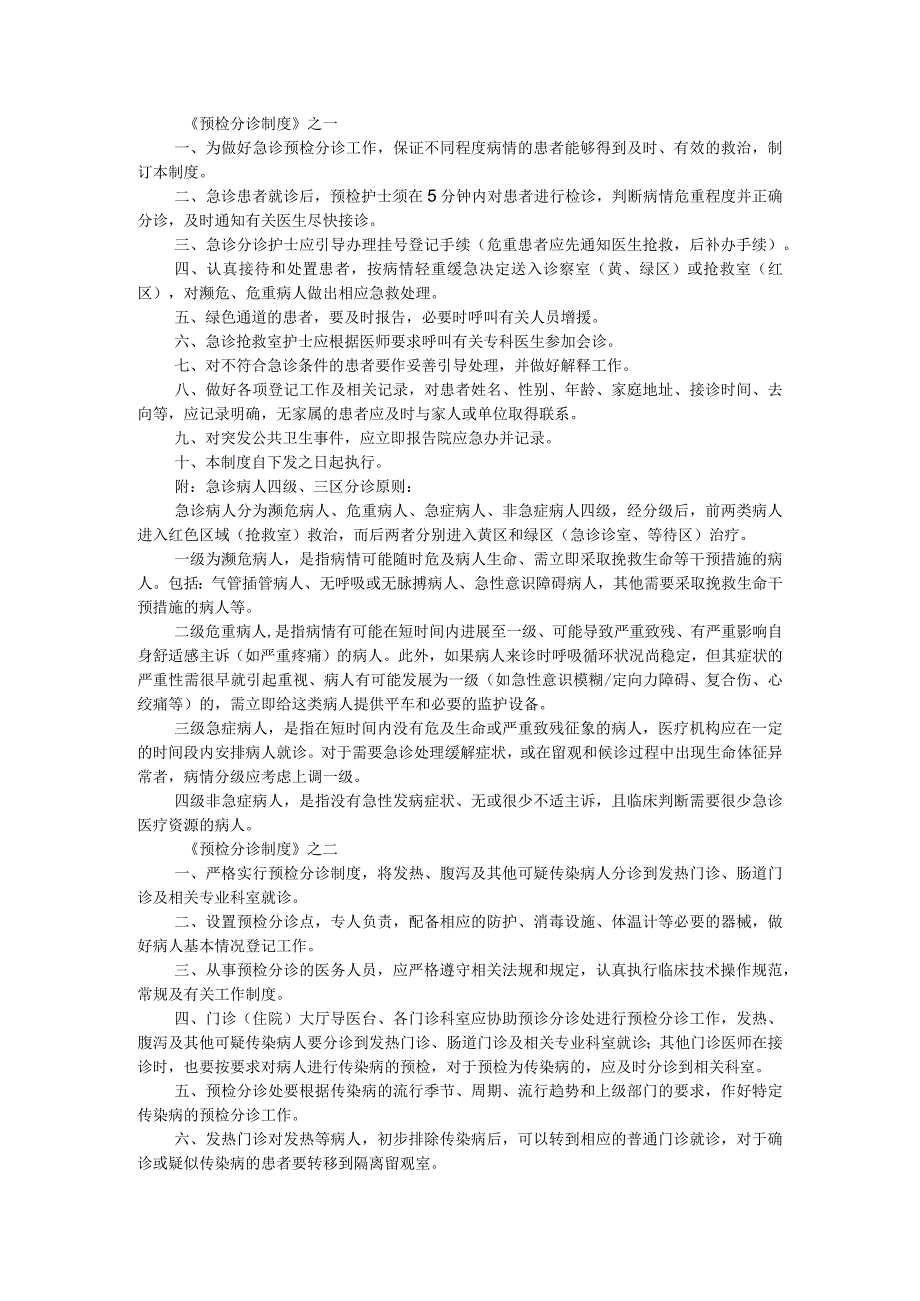 《预检分诊制度》之一

一、为做好急诊预检分诊工作，保证不同程度病情的患者能够得到及时、有效的救治，制订本制度。

二、急诊患者就诊后，预检护士须在5分钟内对患者进行检诊，判断病情危重程度并正确分诊，及时通知有关医生尽快接诊。

三、急诊分诊护士应引导办理挂号登记手续（危重患者应先通知医生抢救，后补办手续）。

四、认真接待和处置患者，按病情轻重缓急决定送入诊察室（黄、绿区）或抢救室（红区），对濒危、危重病人做出相应急救处理。

五、绿色通道的患者，要及时报告，必要时呼叫有关人员增援。

六、急诊抢救室护士应根据医师要求呼叫有关专科医生参加会诊。

七、对不符合急诊条件的患者要作妥善引导处理，并做好解释工作。

八、做好各项登记工作及相关记录，对患者姓名、性别、年龄、家庭地址、接诊时间、去向等，应记录明确，无家属的患者应及时与家人或单位取得联系。

九、对突发公共卫生事件，应立即报告院应急办并记录。

十、本制度自下发之日起执行。

附：急诊病人四级、三区分诊原则：

急诊病人分为濒危病人、危重病人、急症病人、非急症病人四级，经分级后，前两类病人进入红色区域（抢救室）救治，而后两者分别进入黄区和绿区（急诊诊室、等待区）治疗。

一级为濒危病人，是指病情可能随时危及病人生命、需立即采取挽救生命等干预措施的病人。包括：气管插管病人、无呼吸或无脉搏病人、急性意识障碍病人，其他需要采取挽救生命干预措施的病人等。

二级危重病人，是指病情有可能在短时间内进展至一级、可能导致严重致残、有严重影响自身舒适感主诉（如严重疼痛）的病人。此外，如果病人来诊时呼吸循环状况尚稳定，但其症状的严重性需很早就引起重视、病人有可能发展为一级（如急性意识模糊/定向力障碍、复合伤、心绞痛等）的，需立即给这类病人提供平车和必要的监护设备。

三级急症病人，是指在短时间内没有危及生命或严重致残征象的病人，医疗机构应在一定的时间段内安排病人就诊。对于需要急诊处理缓解症状，或在留观和候诊过程中出现生命体征异常者，病情分级应考虑上调一级。

四级非急症病人，是指没有急性发病症状、无或很少不适主诉，且临床判断需要很少急诊医疗资源的病人。

《预检分诊制度》之二

一、严格实行预检分诊制度，将发热、腹泻及其他可疑传染病人分诊到发热门诊、肠道门诊及相关专业科室就诊。

二、设置预检分诊点，专人负责，配备相应的防护、消毒设施、体温计等必要的器械，做好病人基本情况登记工作。

三、从事预检分诊的医务人员，应严格遵守相关法规和规定，认真执行临床技术操作规范，常规及有关工作制度。

四、门诊（住院）大厅导医台、各门诊科室应协助预诊分诊处进行预检分诊工作，发热、腹泻及其他可疑传染病人要分诊到发热门诊、肠道门诊及相关专业科室就诊；其他门诊医师在接诊时，也要按要求对病人进行传染病的预检，对于预检为传染病的，应及时分诊到相关科室。

五、预检分诊处要根据传染病的流行季节、周期、流行趋势和上级部门的要求，作好特定传染病的预检分诊工作。

六、发热门诊对发热等病人，初步排除传染病后，可以转到相应的普通门诊就诊，对于确诊或疑似传染病的患者要转移到隔离留观室。